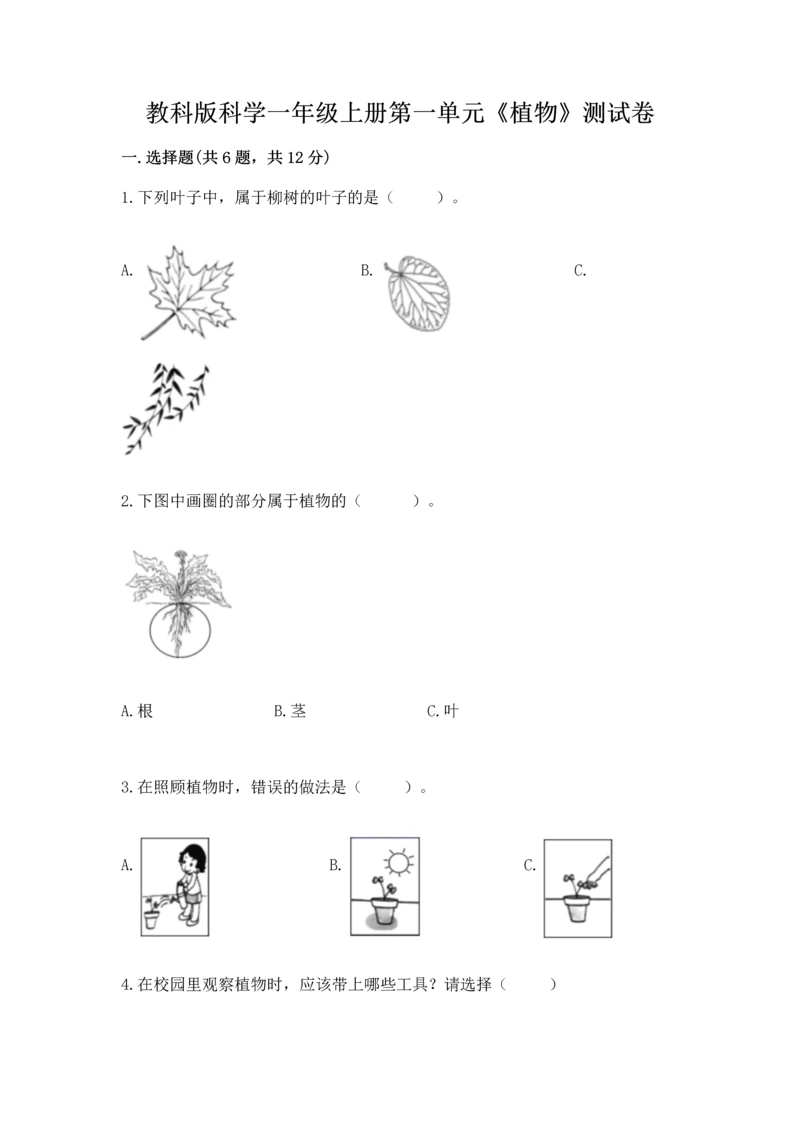 教科版科学一年级上册第一单元《植物》测试卷

一.选择题(共6题，共12分)

1.下列叶子中，属于柳树的叶子的是（　　）。

A.

B.

C.

2.下图中画圈的部分属于植物的（　　）。

A.根　　B.茎　　C.叶

3.在照顾植物时，错误的做法是（　　）。

A.

B.

C.

4.在校园里观察植物时，应该带上哪些工具？请选择（　　）